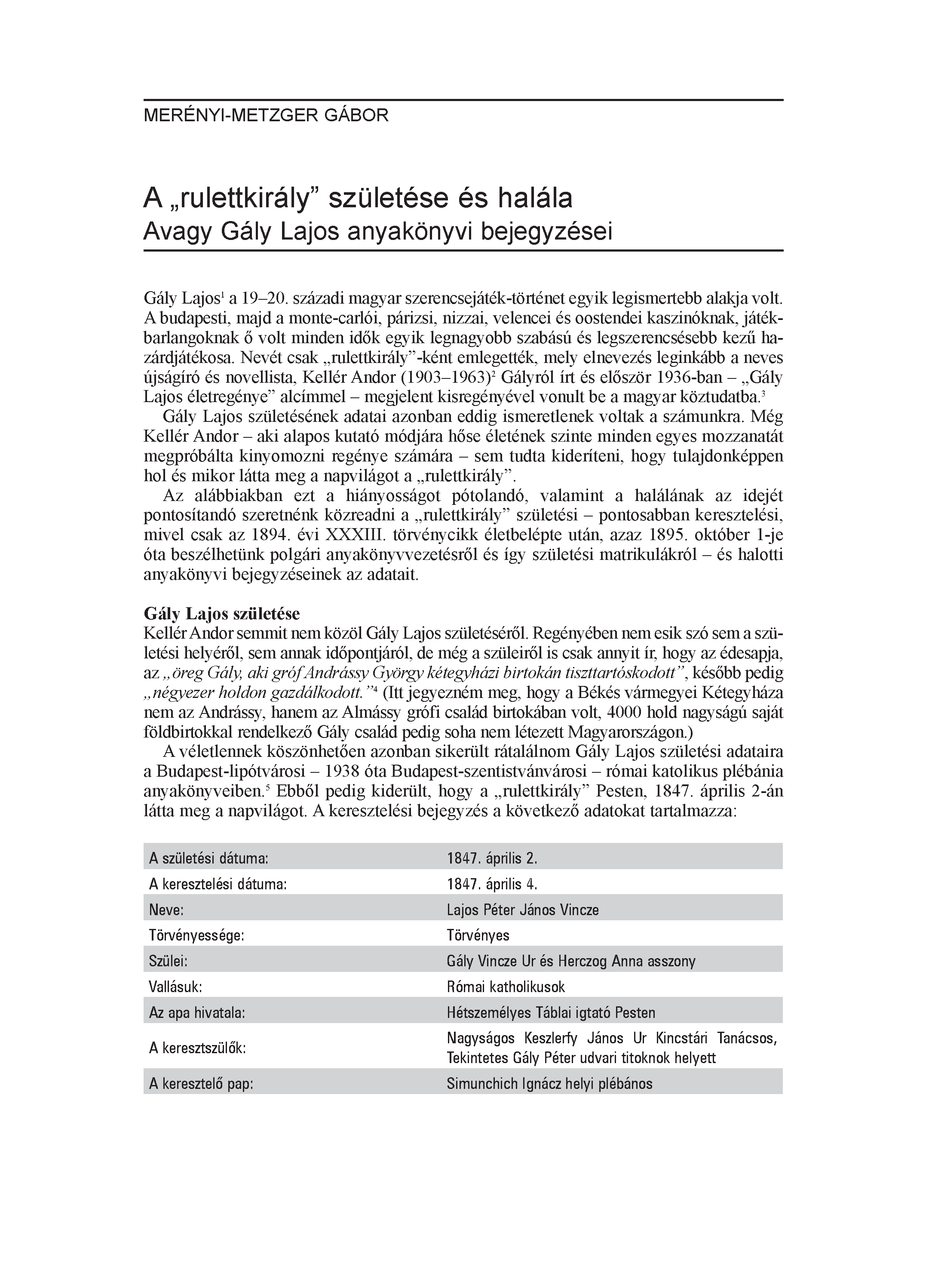 MERÉNYI-METZGER GÁBOR

A „rulettkirály” születése és halála
Avagy Gály Lajos anyakönyvi bejegyzései

Gály Lajos$^1$ a 19–20. századi magyar szerencsejáték-történet egyik legismertebb alakja volt. A budapesti, majd a monte-carlói, párizsi, nizzai, velencei és oostendei kaszinóknak, játékbarlangoknak ő volt minden idők egyik legnagyobb szabású és legszerencsésebb kezű hazárdjátékosa. Nevét csak „rulettkirály”-ként emlegették, mely elnevezés leginkább a neves újságíró és novellista, Kellér Andor (1903–1963)$^2$ Gályról írt és először 1936-ban – „Gály Lajos életregénye” alcímmel – megjelent kisregényével vonult be a magyar köztudatba.$^3$

Gály Lajos születésének adatai azonban eddig ismeretlenek voltak a számunkra. Még Kellér Andor – aki alapos kutató módjára hőse életének szinte minden egyes mozzanatát megpróbálta kinyomozni regénye számára – sem tudta kideríteni, hogy tulajdonképpen hol és mikor látta meg a napvilágot a „rulettkirály”.

Az alábbiakban ezt a hiányosságot pótolandó, valamint a halálának az idejét pontosítandó szeretnénk közreadni a „rulettkirály” születési – pontosabban keresztelési, mivel csak az 1894. évi XXXIII. törvénycikk életbelépte után, azaz 1895. október 1-je óta beszélhetünk polgári anyakönyvvezetésről és így születési matrikulákról – és halotti anyakönyvi bejegyzéseinek az adatait.

Gály Lajos születése
Kellér Andor semmit nem közöl Gály Lajos születéséről. Regényében nem esik szó sem a születési helyéről, sem annak időpontjáról, de még a szüleiről is csak annyit ír, hogy az édesapja, az „öreg Gály, aki gróf Andrássy György kétegyházi birtokán tiszttartóskodott”, később pedig „négyezer holdon gazdálkodott.”$^4$ (Itt jegyezném meg, hogy a Békés vármegyei Kétegyháza nem az Andrássy, hanem az Almássy grófi család birtokában volt, 4000 hold nagyságú saját földbirtokkal rendelkező Gály család pedig soha nem létezett Magyarországon.)

A véletlennek köszönhetően azonban sikerült rátalálnom Gály Lajos születési adataira a Budapest-lipótvárosi – 1938 óta Budapest-szentistvánvárosi – római katolikus plébánia anyakönyveiben.$^5$ Ebből pedig kiderült, hogy a „rulettkirály” Pesten, 1847. április 2-án látta meg a napvilágot. A keresztelési bejegyzés a következő adatokat tartalmazza:

| | |
|---|---|
| A születési dátuma: | 1847. április 2. |
| A keresztelési dátuma: | 1847. április 4. |
| Neve: | Lajos Péter János Vincze |
| Törvényessége: | Törvényes |
| Szülei: | Gály Vincze Ur és Herczog Anna asszony |
| Vallásuk: | Római katholikusok |
| Az apa hivatala: | Hétszemélyes Táblai igtató Pesten |
| A keresztszülők: | Nagyságos Keszlerfy János Ur Kincstári Tanácsos, Tekintetes Gály Péter udvari titoknok helyett |
| A keresztelő pap: | Simunchich Ignácz helyi plébános |